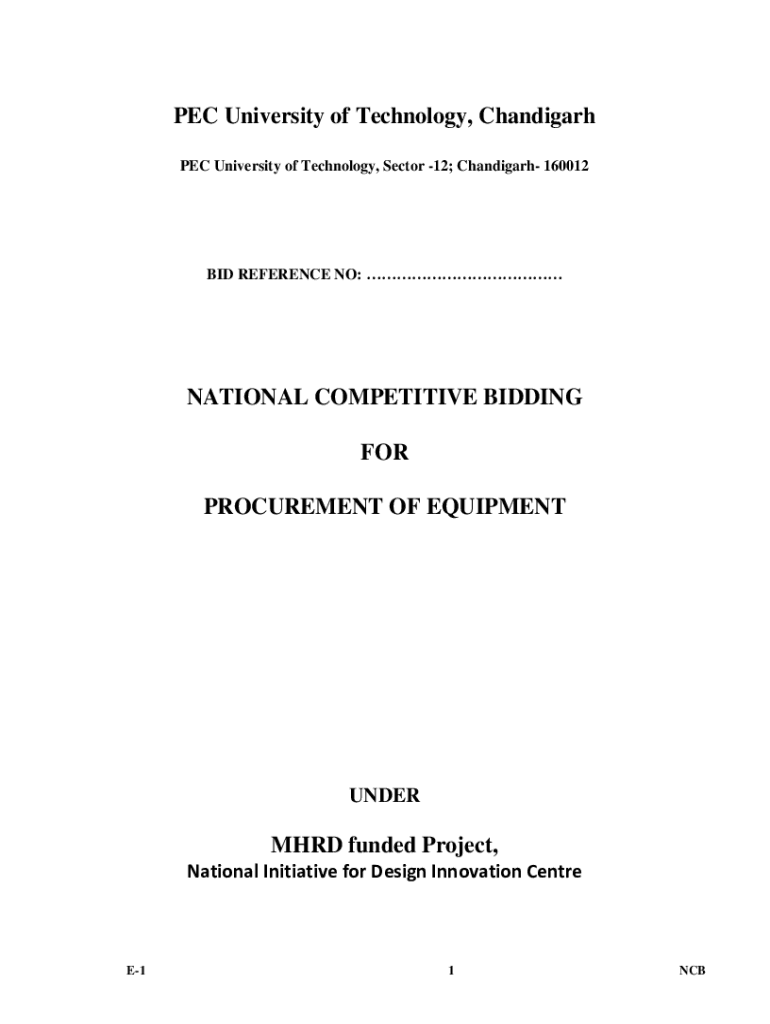 PEC University of Technology, Chandigarh

PEC University of Technology, Sector -12; Chandigarh- 160012

BID REFERENCE NO: …………………………………

NATIONAL COMPETITIVE BIDDING

FOR

PROCUREMENT OF EQUIPMENT

UNDER

MHRD funded Project,

National Initiative for Design Innovation Centre

E-1

1

NCB